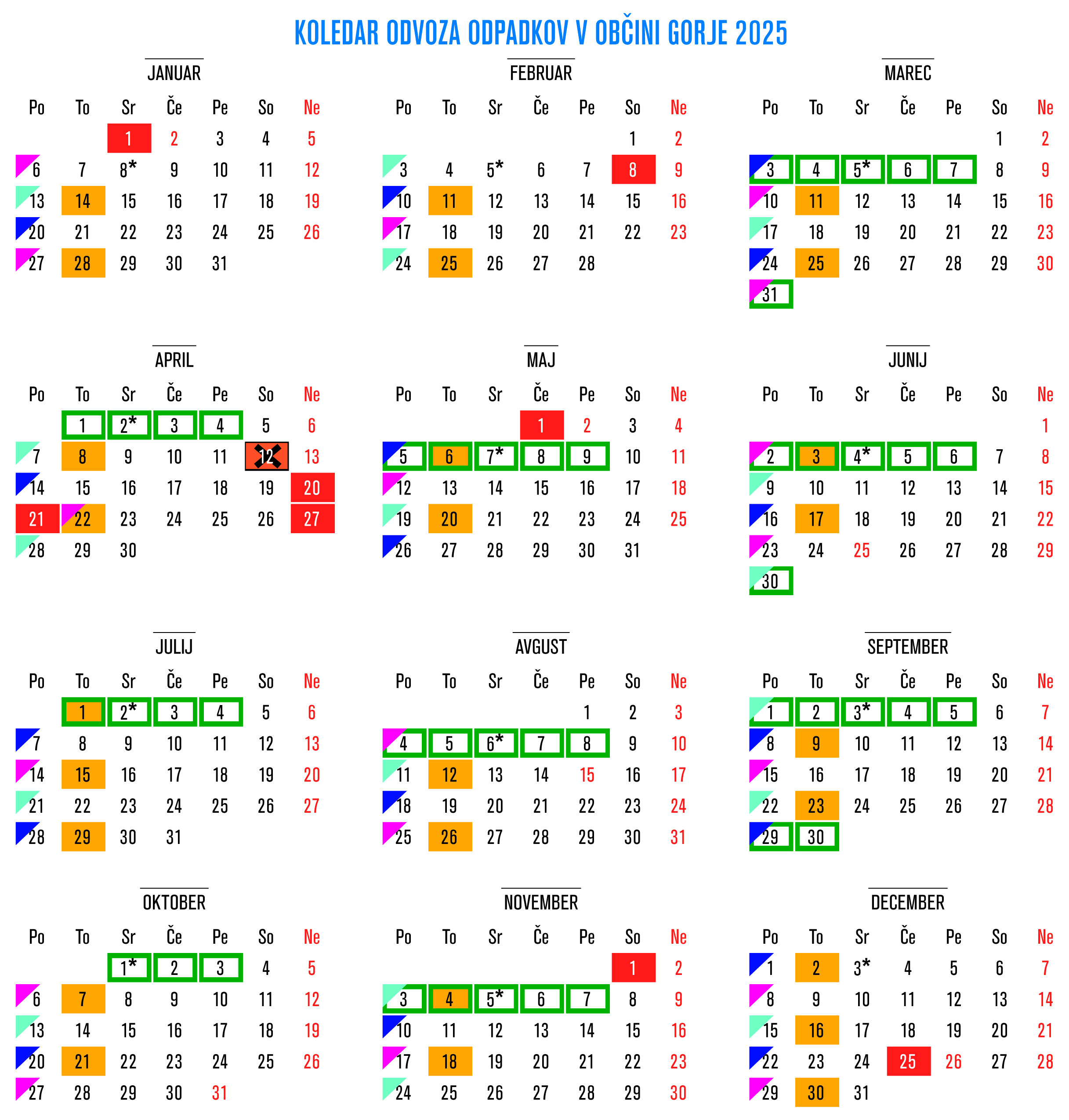 KOLEDAR ODVOZA ODPADKOV V OBČINI GORJE 2025

JANUAR

| Po | To | Sr | Če | Pe | So | Ne |
|---|---|---|---|---|---|---|
| | | 1 | 2 | 3 | 4 | 5 |
| 6 | 7 | 8* | 9 | 10 | 11 | 12 |
| 13 | 14 | 15 | 16 | 17 | 18 | 19 |
| 20 | 21 | 22 | 23 | 24 | 25 | 26 |
| 27 | 28 | 29 | 30 | 31 | | |

FEBRUAR

| Po | To | Sr | Če | Pe | So | Ne |
|---|---|---|---|---|---|---|
| | | | | | 1 | 2 |
| 3 | 4 | 5* | 6 | 7 | 8 | 9 |
| 10 | 11 | 12 | 13 | 14 | 15 | 16 |
| 17 | 18 | 19 | 20 | 21 | 22 | 23 |
| 24 | 25 | 26 | 27 | 28 | | |

MAREC

| Po | To | Sr | Če | Pe | So | Ne |
|---|---|---|---|---|---|---|
| | | | | | 1 | 2 |
| 3 | 4 | 5* | 6 | 7 | 8 | 9 |
| 10 | 11 | 12 | 13 | 14 | 15 | 16 |
| 17 | 18 | 19 | 20 | 21 | 22 | 23 |
| 24 | 25 | 26 | 27 | 28 | 29 | 30 |
| 31 | | | | | | |

APRIL

| Po | To | Sr | Če | Pe | So | Ne |
|---|---|---|---|---|---|---|
| | 1 | 2* | 3 | 4 | 5 | 6 |
| 7 | 8 | 9 | 10 | 11 | 12 | 13 |
| 14 | 15 | 16 | 17 | 18 | 19 | 20 |
| 21 | 22 | 23 | 24 | 25 | 26 | 27 |
| 28 | 29 | 30 | | | | |

MAJ

| Po | To | Sr | Če | Pe | So | Ne |
|---|---|---|---|---|---|---|
| | | | 1 | 2 | 3 | 4 |
| 5 | 6 | 7* | 8 | 9 | 10 | 11 |
| 12 | 13 | 14 | 15 | 16 | 17 | 18 |
| 19 | 20 | 21 | 22 | 23 | 24 | 25 |
| 26 | 27 | 28 | 29 | 30 | 31 | |

JUNIJ

| Po | To | Sr | Če | Pe | So | Ne |
|---|---|---|---|---|---|---|
| | | | | | | 1 |
| 2 | 3 | 4* | 5 | 6 | 7 | 8 |
| 9 | 10 | 11 | 12 | 13 | 14 | 15 |
| 16 | 17 | 18 | 19 | 20 | 21 | 22 |
| 23 | 24 | 25 | 26 | 27 | 28 | 29 |
| 30 | | | | | | |

JULIJ

| Po | To | Sr | Če | Pe | So | Ne |
|---|---|---|---|---|---|---|
| | 1 | 2* | 3 | 4 | 5 | 6 |
| 7 | 8 | 9 | 10 | 11 | 12 | 13 |
| 14 | 15 | 16 | 17 | 18 | 19 | 20 |
| 21 | 22 | 23 | 24 | 25 | 26 | 27 |
| 28 | 29 | 30 | 31 | | | |

AVGUST

| Po | To | Sr | Če | Pe | So | Ne |
|---|---|---|---|---|---|---|
| | | | | 1 | 2 | 3 |
| 4 | 5 | 6* | 7 | 8 | 9 | 10 |
| 11 | 12 | 13 | 14 | 15 | 16 | 17 |
| 18 | 19 | 20 | 21 | 22 | 23 | 24 |
| 25 | 26 | 27 | 28 | 29 | 30 | 31 |

SEPTEMBER

| Po | To | Sr | Če | Pe | So | Ne |
|---|---|---|---|---|---|---|
| 1 | 2 | 3* | 4 | 5 | 6 | 7 |
| 8 | 9 | 10 | 11 | 12 | 13 | 14 |
| 15 | 16 | 17 | 18 | 19 | 20 | 21 |
| 22 | 23 | 24 | 25 | 26 | 27 | 28 |
| 29 | 30 | | | | | |

OKTOBER

| Po | To | Sr | Če | Pe | So | Ne |
|---|---|---|---|---|---|---|
| | | 1* | 2 | 3 | 4 | 5 |
| 6 | 7 | 8 | 9 | 10 | 11 | 12 |
| 13 | 14 | 15 | 16 | 17 | 18 | 19 |
| 20 | 21 | 22 | 23 | 24 | 25 | 26 |
| 27 | 28 | 29 | 30 | 31 | | |

NOVEMBER

| Po | To | Sr | Če | Pe | So | Ne |
|---|---|---|---|---|---|---|
| | | | | | 1 | 2 |
| 3 | 4 | 5* | 6 | 7 | 8 | 9 |
| 10 | 11 | 12 | 13 | 14 | 15 | 16 |
| 17 | 18 | 19 | 20 | 21 | 22 | 23 |
| 24 | 25 | 26 | 27 | 28 | 29 | 30 |

DECEMBER

| Po | To | Sr | Če | Pe | So | Ne |
|---|---|---|---|---|---|---|
| 1 | 2 | 3* | 4 | 5 | 6 | 7 |
| 8 | 9 | 10 | 11 | 12 | 13 | 14 |
| 15 | 16 | 17 | 18 | 19 | 20 | 21 |
| 22 | 23 | 24 | 25 | 26 | 27 | 28 |
| 29 | 30 | 31 | | | | |